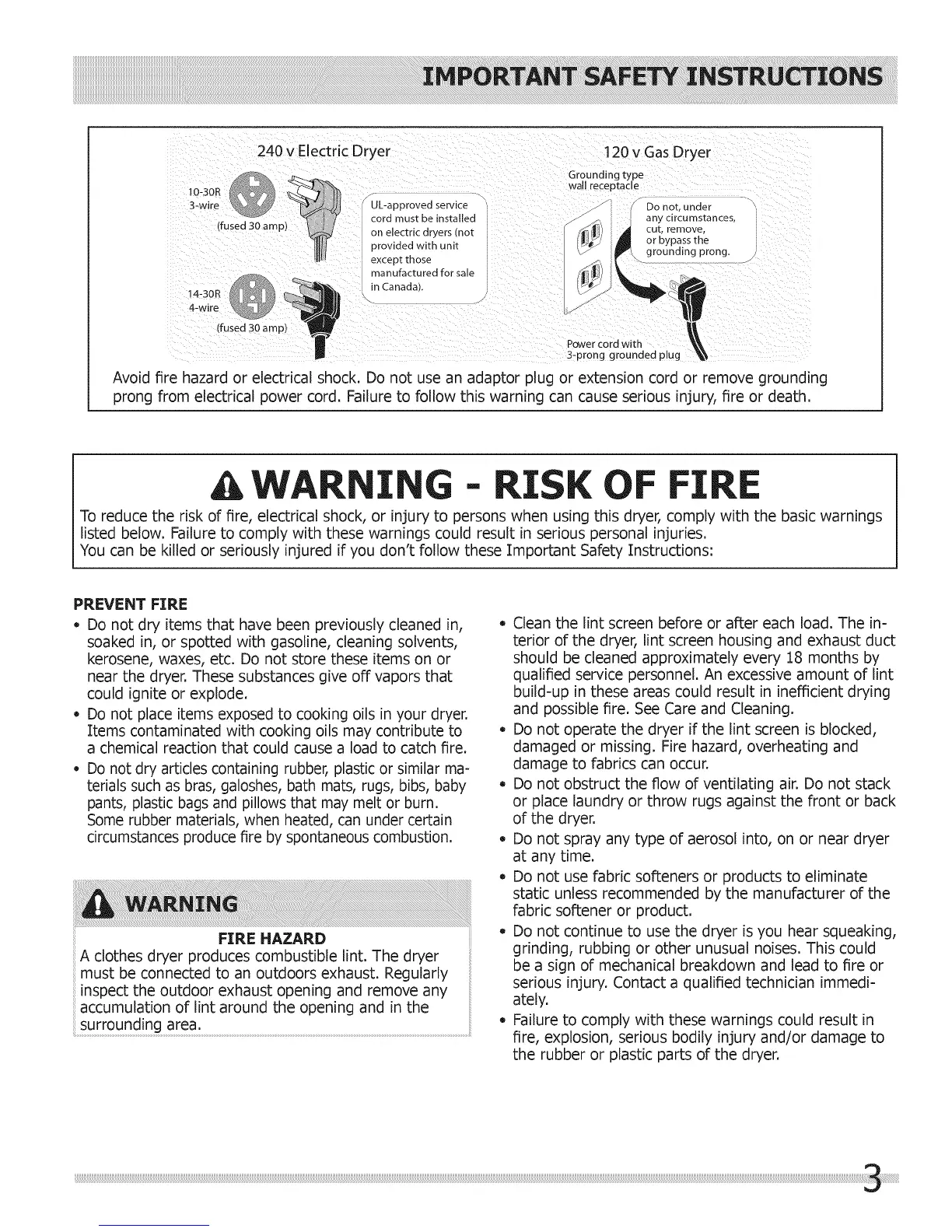 IMPORTANT SAFETY INSTRUCTIONS

240 v Electric Dryer

10-30R
3-wire
(fused 30 amp)

14-30R
4-wire
(fused 30 amp)

UL-approved service cord must be installed on electric dryers (not provided with unit except those manufactured for sale in Canada).

120 v Gas Dryer

Grounding type wall receptacle

Do not, under any circumstances, cut, remove, or bypass the grounding prong.

Power cord with 3-prong grounded plug

Avoid fire hazard or electrical shock. Do not use an adaptor plug or extension cord or remove grounding prong from electrical power cord. Failure to follow this warning can cause serious injury, fire or death.

WARNING - RISK OF FIRE

To reduce the risk of fire, electrical shock, or injury to persons when using this dryer, comply with the basic warnings listed below. Failure to comply with these warnings could result in serious personal injuries.
You can be killed or seriously injured if you don't follow these Important Safety Instructions:

PREVENT FIRE
• Do not dry items that have been previously cleaned in, soaked in, or spotted with gasoline, cleaning solvents, kerosene, waxes, etc. Do not store these items on or near the dryer. These substances give off vapors that could ignite or explode.
• Do not place items exposed to cooking oils in your dryer. Items contaminated with cooking oils may contribute to a chemical reaction that could cause a load to catch fire.
• Do not dry articles containing rubber, plastic or similar materials such as bras, galoshes, bath mats, rugs, bibs, baby pants, plastic bags and pillows that may melt or burn. Some rubber materials, when heated, can under certain circumstances produce fire by spontaneous combustion.

WARNING

FIRE HAZARD
A clothes dryer produces combustible lint. The dryer must be connected to an outdoors exhaust. Regularly inspect the outdoor exhaust opening and remove any accumulation of lint around the opening and in the surrounding area.

• Clean the lint screen before or after each load. The interior of the dryer, lint screen housing and exhaust duct should be cleaned approximately every 18 months by qualified service personnel. An excessive amount of lint build-up in these areas could result in inefficient drying and possible fire. See Care and Cleaning.
• Do not operate the dryer if the lint screen is blocked, damaged or missing. Fire hazard, overheating and damage to fabrics can occur.
• Do not obstruct the flow of ventilating air. Do not stack or place laundry or throw rugs against the front or back of the dryer.
• Do not spray any type of aerosol into, on or near dryer at any time.
• Do not use fabric softeners or products to eliminate static unless recommended by the manufacturer of the fabric softener or product.
• Do not continue to use the dryer is you hear squeaking, grinding, rubbing or other unusual noises. This could be a sign of mechanical breakdown and lead to fire or serious injury. Contact a qualified technician immediately.
• Failure to comply with these warnings could result in fire, explosion, serious bodily injury and/or damage to the rubber or plastic parts of the dryer.

3